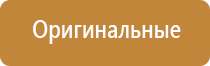 Оригинальные